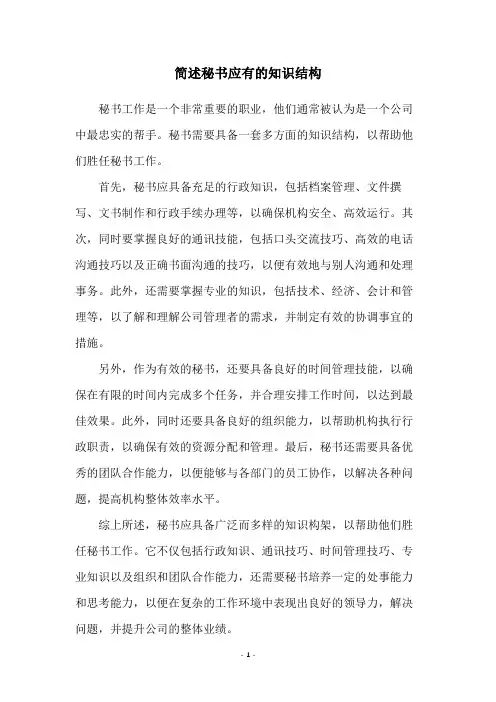 简述秘书应有的知识结构

秘书工作是一个非常重要的职业，他们通常被认为是一个公司中最忠实的帮手。秘书需要具备一套多方面的知识结构，以帮助他们胜任秘书工作。

首先，秘书应具备充足的行政知识，包括档案管理、文件撰写、文书制作和行政手续办理等，以确保机构安全、高效运行。其次，同时要掌握良好的通讯技能，包括口头交流技巧、高效的电话沟通技巧以及正确书面沟通的技巧，以便有效地与别人沟通和处理事务。此外，还需要掌握专业的知识，包括技术、经济、会计和管理等，以了解和理解公司管理者的需求，并制定有效的协调事宜的措施。

另外，作为有效的秘书，还要具备良好的时间管理技能，以确保在有限的时间内完成多个任务，并合理安排工作时间，以达到最佳效果。此外，同时还要具备良好的组织能力，以帮助机构执行行政职责，以确保有效的资源分配和管理。最后，秘书还需要具备优秀的团队合作能力，以便能够与各部门的员工协作，以解决各种问题，提高机构整体效率水平。

综上所述，秘书应具备广泛而多样的知识构架，以帮助他们胜任秘书工作。它不仅包括行政知识、通讯技巧、时间管理技巧、专业知识以及组织和团队合作能力，还需要秘书培养一定的处事能力和思考能力，以便在复杂的工作环境中表现出良好的领导力，解决问题，并提升公司的整体业绩。

- 1 -